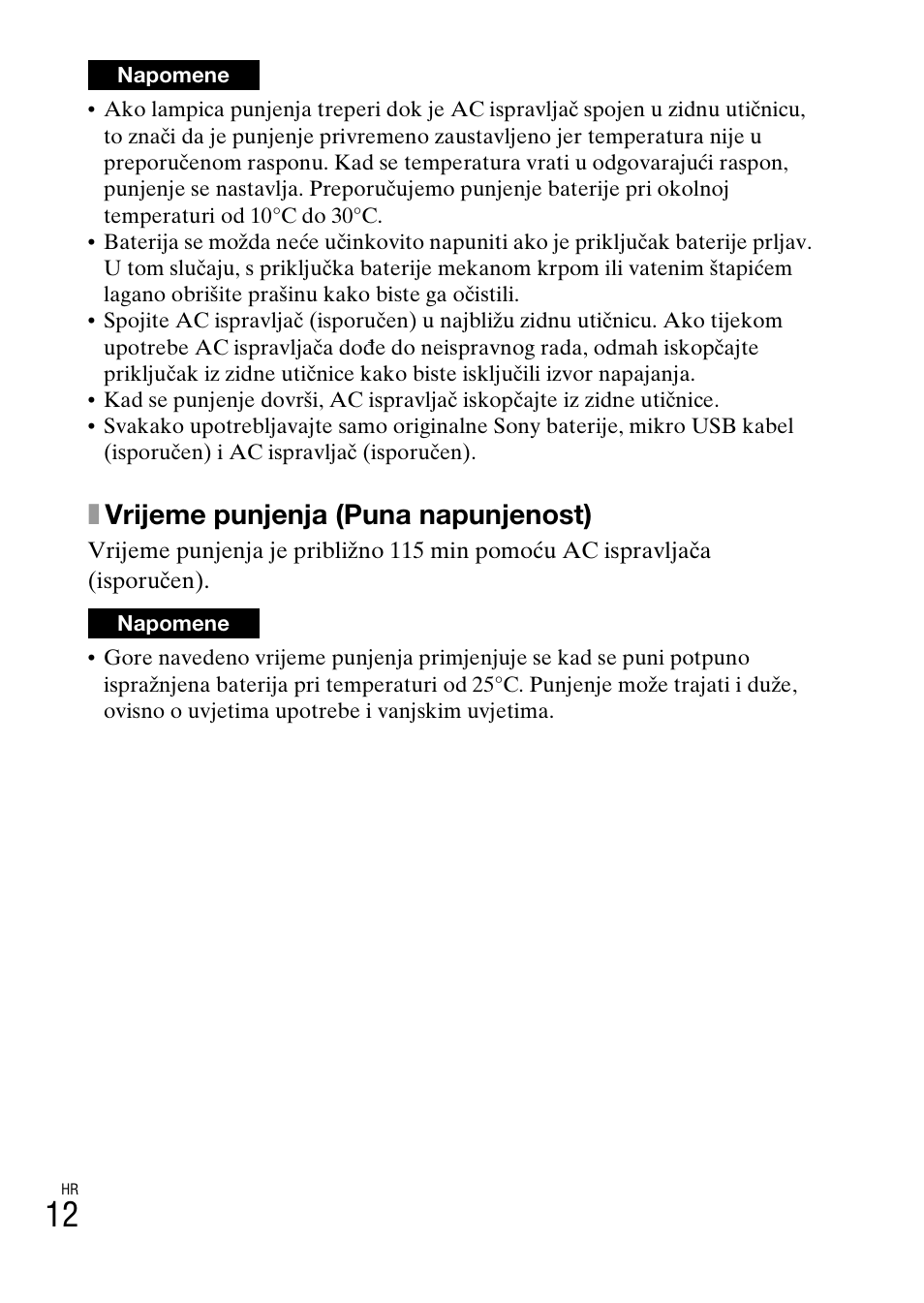 Napomene

• Ako lampica punjenja treperi dok je AC ispravljač spojen u zidnu utičnicu, to znači da je punjenje privremeno zaustavljeno jer temperatura nije u preporučenom rasponu. Kad se temperatura vrati u odgovarajući raspon, punjenje se nastavlja. Preporučujemo punjenje baterije pri okolnoj temperaturi od 10°C do 30°C.
• Baterija se možda neće učinkovito napuniti ako je priključak baterije prljav. U tom slučaju, s priključka baterije mekanom krpom ili vatenim štapićem lagano obrišite prašinu kako biste ga očistili.
• Spojite AC ispravljač (isporučen) u najbližu zidnu utičnicu. Ako tijekom upotrebe AC ispravljača dođe do neispravnog rada, odmah iskopčajte priključak iz zidne utičnice kako biste isključili izvor napajanja.
• Kad se punjenje dovrši, AC ispravljač iskopčajte iz zidne utičnice.
• Svakako upotrebljavajte samo originalne Sony baterije, mikro USB kabel (isporučen) i AC ispravljač (isporučen).

Vrijeme punjenja (Puna napunjenost)

Vrijeme punjenja je približno 115 min pomoću AC ispravljača (isporučen).

Napomene

• Gore navedeno vrijeme punjenja primjenjuje se kad se puni potpuno ispražnjena baterija pri temperaturi od 25°C. Punjenje može trajati i duže, ovisno o uvjetima upotrebe i vanjskim uvjetima.

HR
12